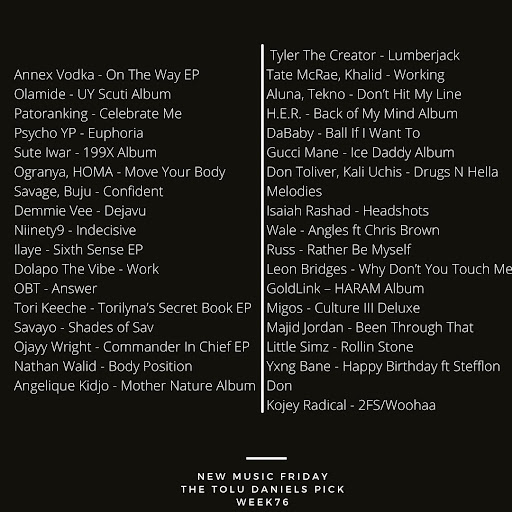 Annex Vodka - On The Way EP
Olamide - UY Scuti Album
Patoranking - Celebrate Me
Psycho YP - Euphoria
Sute Iwar - 199X Album
Ogranya, HOMA - Move Your Body
Savage, Buju - Confident
Demmie Vee - Dejavu
Niinety9 - Indecisive
Ilaye - Sixth Sense EP
Dolapo The Vibe - Work
OBT - Answer
Tori Keeche - Torilyna's Secret Book EP
Savayo - Shades of Sav
Ojayy Wright - Commander In Chief EP
Nathan Walid - Body Position
Angelique Kidjo - Mother Nature Album

Tyler The Creator - Lumberjack
Tate McRae, Khalid - Working
Aluna, Tekno - Don't Hit My Line
H.E.R. - Back of My Mind Album
DaBaby - Ball If I Want To
Gucci Mane - Ice Daddy Album
Don Toliver, Kali Uchis - Drugs N Hella Melodies
Isaiah Rashad - Headshots
Wale - Angles ft Chris Brown
Russ - Rather Be Myself
Leon Bridges - Why Don't You Touch Me
GoldLink – HARAM Album
Migos - Culture III Deluxe
Majid Jordan - Been Through That
Little Simz - Rollin Stone
Yxng Bane - Happy Birthday ft Stefflon Don
Kojey Radical - 2FS/Woohaa

NEW MUSIC FRIDAY
THE TOLU DANIELS PICK
WEEK76